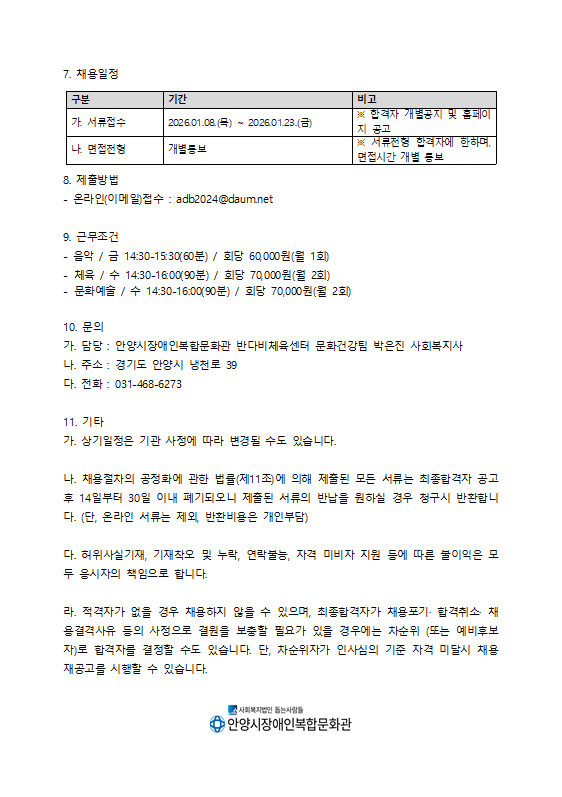 7. 채용일정

| 구분 | 기간 | 비고 |
|---|---|---|
| 가. 서류접수 | 2026.01.08.(목) ~ 2026.01.23.(금) | ※ 합격자 개별공지 및 홈페이지 공고 |
| 나. 면접전형 | 개별통보 | ※ 서류전형 합격자에 한하며, 면접시간 개별 통보 |

8. 제출방법
- 온라인(이메일)접수 : adb2024@daum.net

9. 근무조건
- 음악 / 금 14:30-15:30(60분) / 회당 60,000원(월 1회)
- 체육 / 수 14:30-16:00(90분) / 회당 70,000원(월 2회)
- 문화예술 / 수 14:30-16:00(90분) / 회당 70,000원(월 2회)

10. 문의
가. 담당 : 안양시장애인복합문화관 반다비체육센터 문화건강팀 박은진 사회복지사
나. 주소 : 경기도 안양시 냉천로 39
다. 전화 : 031-468-6273

11. 기타
가. 상기일정은 기관 사정에 따라 변경될 수도 있습니다.

나. 채용절차의 공정화에 관한 법률(제11조)에 의해 제출된 모든 서류는 최종합격자 공고 후 14일부터 30일 이내 폐기되오니 제출된 서류의 반납을 원하실 경우 청구시 반환합니다. (단, 온라인 서류는 제외, 반환비용은 개인부담)

다. 허위사실기재, 기재착오 및 누락, 연락불능, 자격 미비자 지원 등에 따른 불이익은 모두 응시자의 책임으로 합니다.

라. 적격자가 없을 경우 채용하지 않을 수 있으며, 최종합격자가 채용포기· 합격취소· 채용결격사유 등의 사정으로 결원을 보충할 필요가 있을 경우에는 차순위 (또는 예비후보자)로 합격자를 결정할 수도 있습니다. 단, 차순위자가 인사심의 기준 자격 미달시 채용 재공고를 시행할 수 있습니다.

사회복지법인 돕는사람들
안양시장애인복합문화관